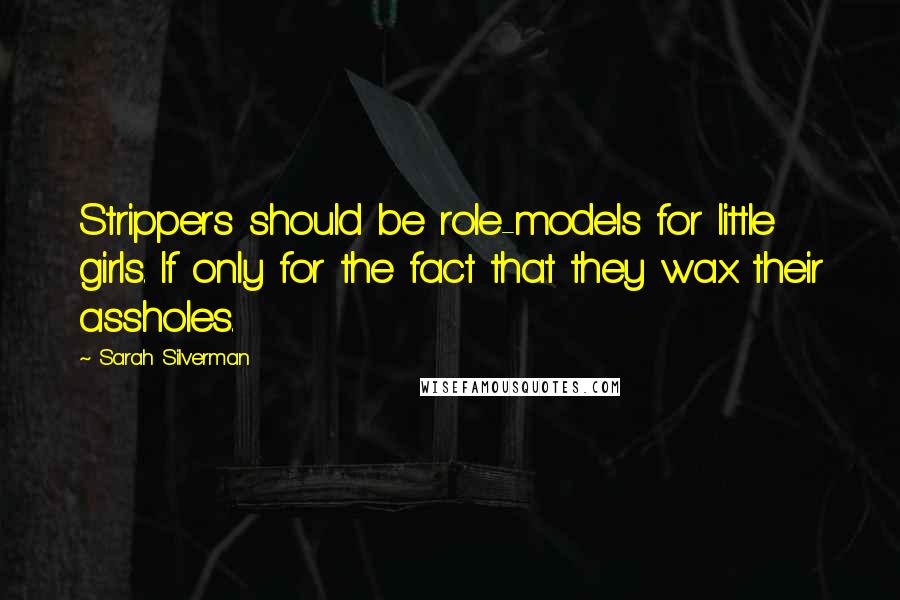 Strippers should be role-models for little girls. If only for the fact that they wax their assholes.

~ Sarah Silverman

WISEFAMOUSQUOTES.COM